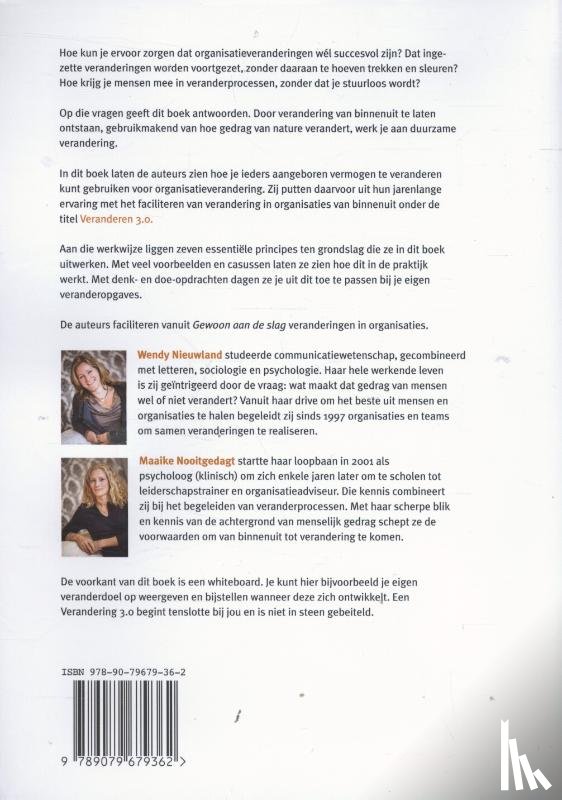 Hoe kun je ervoor zorgen dat organisatieveranderingen wél succesvol zijn? Dat ingezette veranderingen worden voortgezet, zonder daaraan te hoeven trekken en sleuren? Hoe krijg je mensen mee in veranderprocessen, zonder dat je stuurloos wordt?

Op die vragen geeft dit boek antwoorden. Door verandering van binnenuit te laten ontstaan, gebruikmakend van hoe gedrag van nature verandert, werk je aan duurzame verandering.

In dit boek laten de auteurs zien hoe je ieders aangeboren vermogen te veranderen kunt gebruiken voor organisatieverandering. Zij putten daarvoor uit hun jarenlange ervaring met het faciliteren van verandering in organisaties van binnenuit onder de titel Veranderen 3.0.

Aan die werkwijze liggen zeven essentiële principes ten grondslag die ze in dit boek uitwerken. Met veel voorbeelden en casussen laten ze zien hoe dit in de praktijk werkt. Met denk- en doe-opdrachten dagen ze je uit dit toe te passen bij je eigen veranderopgaves.

De auteurs faciliteren vanuit Gewoon aan de slag veranderingen in organisaties.

Wendy Nieuwland studeerde communicatiewetenschap, gecombineerd met letteren, sociologie en psychologie. Haar hele werkende leven is zij geïntrigeerd door de vraag: wat maakt dat gedrag van mensen wel of niet verandert? Vanuit haar drive om het beste uit mensen en organisaties te halen begeleidt zij sinds 1997 organisaties en teams om samen veranderingen te realiseren.

Maaike Nooitgedagt startte haar loopbaan in 2001 als psycholoog (klinisch) om zich enkele jaren later om te scholen tot leiderschapstrainer en organisatieadviseur. Die kennis combineert zij bij het begeleiden van veranderprocessen. Met haar scherpe blik en kennis van de achtergrond van menselijk gedrag schept ze de voorwaarden om van binnenuit tot verandering te komen.

De voorkant van dit boek is een whiteboard. Je kunt hier bijvoorbeeld je eigen veranderdoel op weergeven en bijstellen wanneer deze zich ontwikkelt. Een Verandering 3.0 begint tenslotte bij jou en is niet in steen gebeiteld.

ISBN 978-90-79679-36-2

9 789079 679362 >